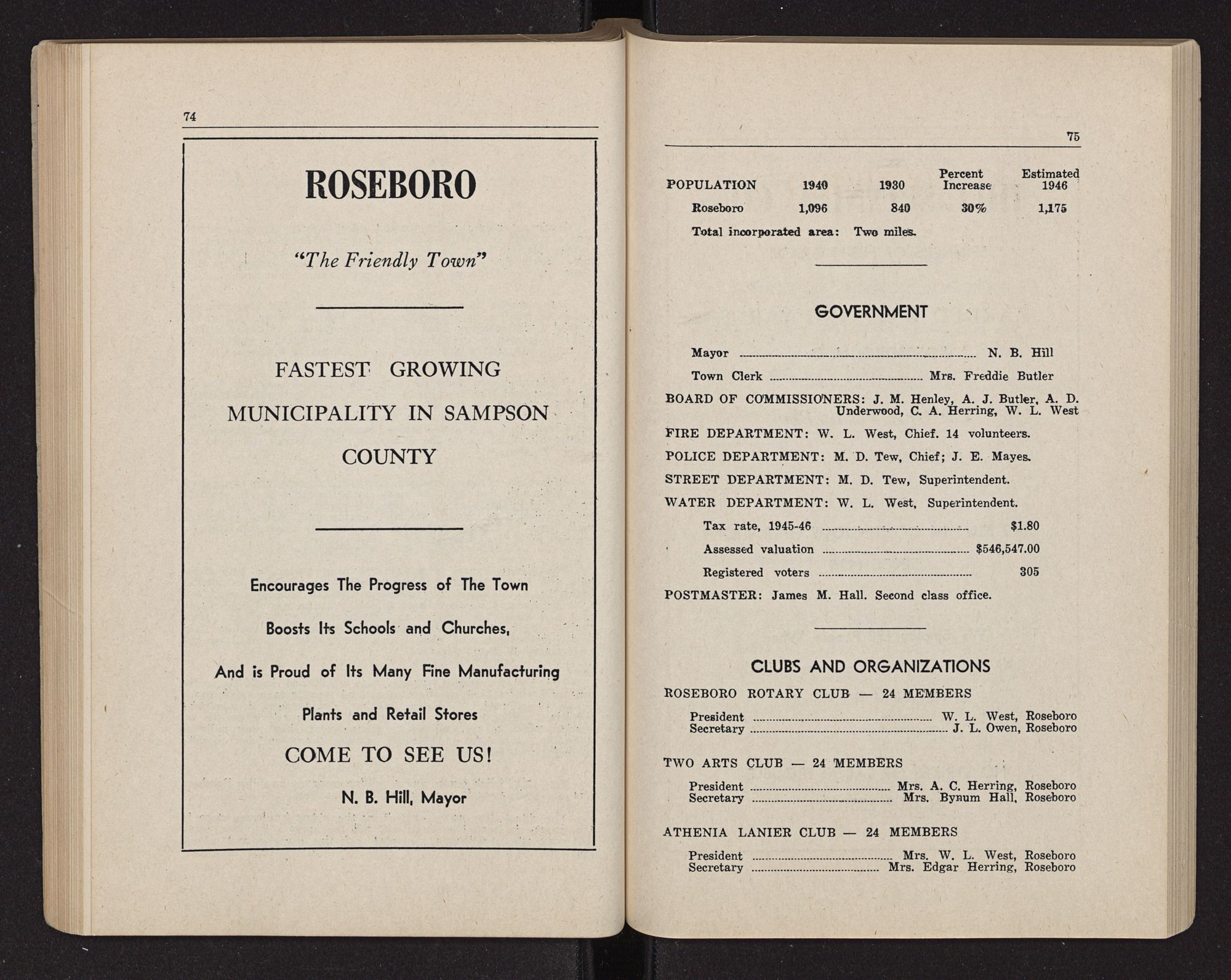 74

ROSEBORO

"The Friendly Town"

FASTEST GROWING MUNICIPALITY IN SAMPSON COUNTY

Encourages The Progress of The Town

Boosts Its Schools and Churches,

And is Proud of Its Many Fine Manufacturing Plants and Retail Stores

COME TO SEE US!

N. B. Hill, Mayor

75

| POPULATION | 1940 | 1930 | Percent Increase | Estimated 1946 |
|---|---|---|---|---|
| Roseboro | 1,096 | 840 | 30% | 1,175 |

Total incorporated area: Two miles.

GOVERNMENT

Mayor ........ N. B. Hill

Town Clerk ........ Mrs. Freddie Butler

BOARD OF COMMISSIONERS: J. M. Henley, A. J. Butler, A. D. Underwood, C. A. Herring, W. L. West

FIRE DEPARTMENT: W. L. West, Chief. 14 volunteers.

POLICE DEPARTMENT: M. D. Tew, Chief; J. E. Mayes.

STREET DEPARTMENT: M. D. Tew, Superintendent.

WATER DEPARTMENT: W. L. West, Superintendent.

Tax rate, 1945-46 ........ $1.80

Assessed valuation ........ $546,547.00

Registered voters ........ 305

POSTMASTER: James M. Hall. Second class office.

CLUBS AND ORGANIZATIONS

ROSEBORO ROTARY CLUB — 24 MEMBERS

President ........ W. L. West, Roseboro
Secretary ........ J. L. Owen, Roseboro

TWO ARTS CLUB — 24 MEMBERS

President ........ Mrs. A. C. Herring, Roseboro
Secretary ........ Mrs. Bynum Hall, Roseboro

ATHENIA LANIER CLUB — 24 MEMBERS

President ........ Mrs. W. L. West, Roseboro
Secretary ........ Mrs. Edgar Herring, Roseboro